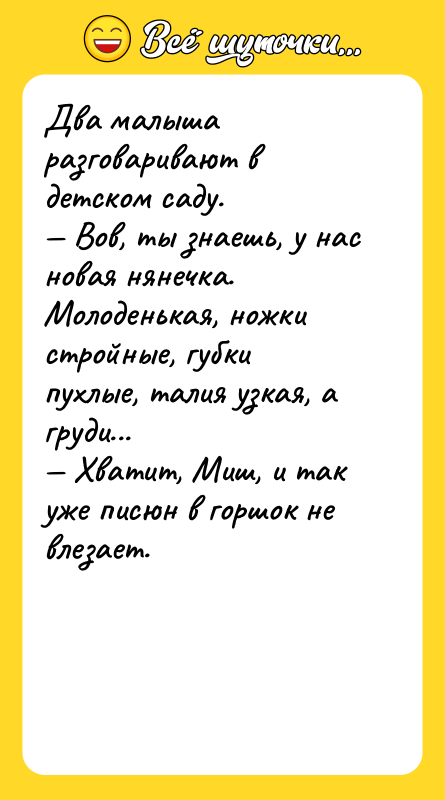 Всё шуточки...

Два малыша разговаривают в детском саду.
— Вов, ты знаешь, у нас новая нянечка. Молоденькая, ножки стройные, губки пухлые, талия узкая, а груди...
— Хватит, Миш, и так уже писюн в горшок не влезает.